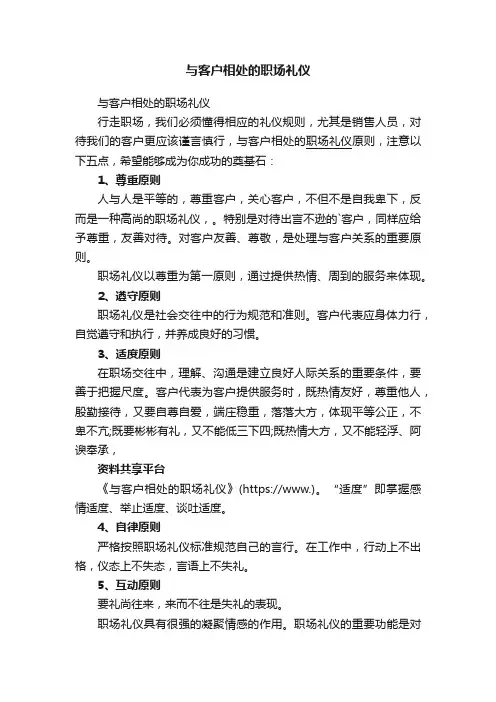 与客户相处的职场礼仪

与客户相处的职场礼仪

行走职场，我们必须懂得相应的礼仪规则，尤其是销售人员，对待我们的客户更应该谨言慎行，与客户相处的职场礼仪原则，注意以下五点，希望能够成为你成功的奠基石：

1、尊重原则

人与人是平等的，尊重客户，关心客户，不但不是自我卑下，反而是一种高尚的职场礼仪，。特别是对待出言不逊的`客户，同样应给予尊重，友善对待。对客户友善、尊敬，是处理与客户关系的重要原则。

职场礼仪以尊重为第一原则，通过提供热情、周到的服务来体现。

2、遵守原则

职场礼仪是社会交往中的行为规范和准则。客户代表应身体力行，自觉遵守和执行，并养成良好的习惯。

3、适度原则

在职场交往中，理解、沟通是建立良好人际关系的重要条件，要善于把握尺度。客户代表为客户提供服务时，既热情友好，尊重他人，殷勤接待，又要自尊自爱，端庄稳重，落落大方，体现平等公正，不卑不亢;既要彬彬有礼，又不能低三下四;既热情大方，又不能轻浮、阿谀奉承，

资料共享平台

《与客户相处的职场礼仪》(https://www.)。“适度”即掌握感情适度、举止适度、谈吐适度。

4、自律原则

严格按照职场礼仪标准规范自己的言行。在工作中，行动上不出格，仪态上不失态，言语上不失礼。

5、互动原则

要礼尚往来，来而不往是失礼的表现。

职场礼仪具有很强的凝聚情感的作用。职场礼仪的重要功能是对